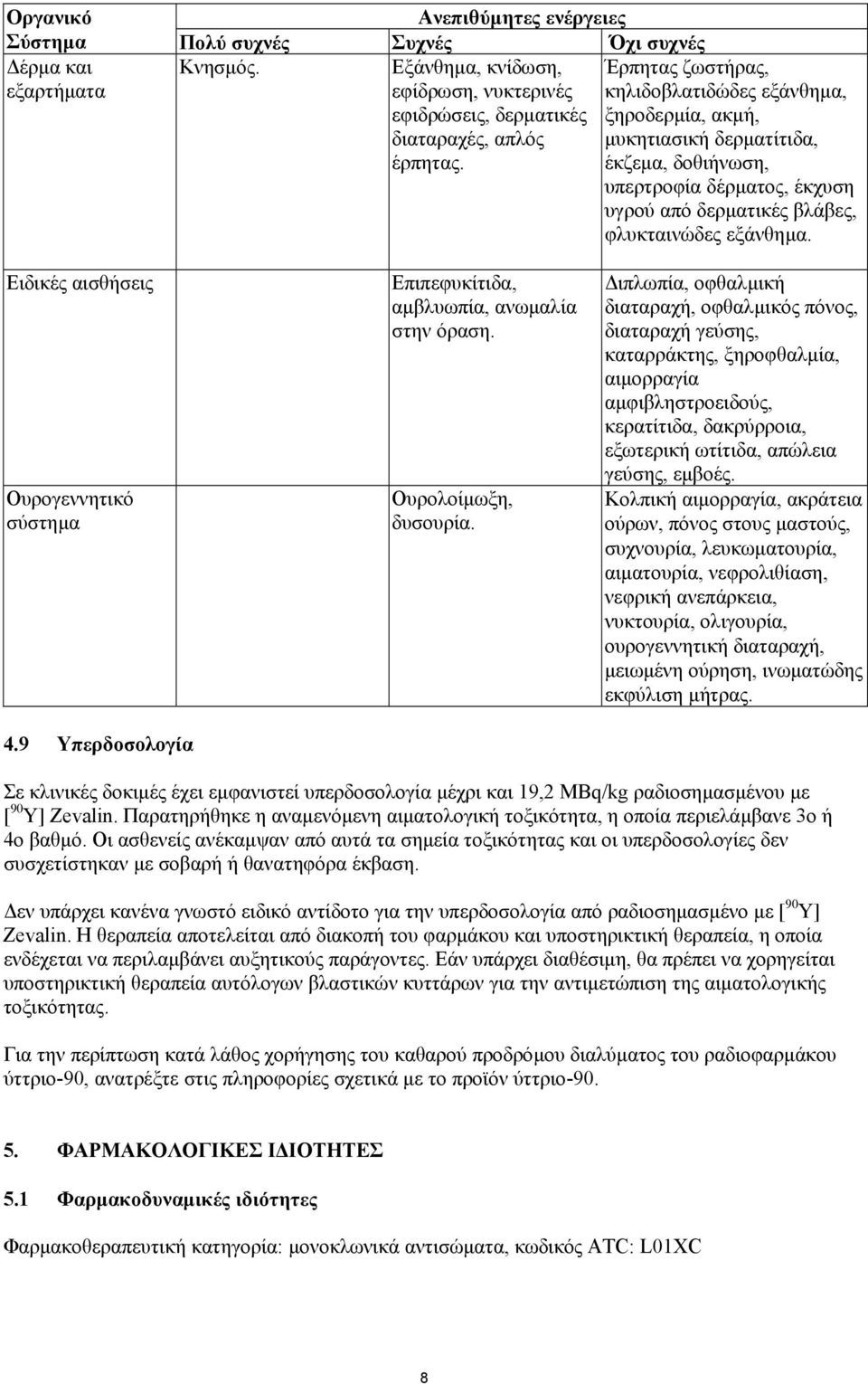 | Οργανικό Σύστημα | Ανεπιθύμητες ενέργειες | | |
|---|---|---|---|
| | Πολύ συχνές | Συχνές | Όχι συχνές |
| Δέρμα και εξαρτήματα | Κνησμός. | Εξάνθημα, κνίδωση, εφίδρωση, νυκτερινές εφιδρώσεις, δερματικές διαταραχές, απλός έρπητας. | Έρπητας ζωστήρας, κηλιδοβλατιδώδες εξάνθημα, ξηροδερμία, ακμή, μυκητιασική δερματίτιδα, έκζεμα, δοθιήνωση, υπερτροφία δέρματος, έκχυση υγρού από δερματικές βλάβες, φλυκταινώδες εξάνθημα. |
| Ειδικές αισθήσεις | | Επιπεφυκίτιδα, αμβλυωπία, ανωμαλία στην όραση. | Διπλωπία, οφθαλμική διαταραχή, οφθαλμικός πόνος, διαταραχή γεύσης, καταρράκτης, ξηροφθαλμία, αιμορραγία αμφιβληστροειδούς, κερατίτιδα, δακρύρροια, εξωτερική ωτίτιδα, απώλεια γεύσης, εμβοές. |
| Ουρογεννητικό σύστημα | | Ουρολοίμωξη, δυσουρία. | Κολπική αιμορραγία, ακράτεια ούρων, πόνος στους μαστούς, συχνουρία, λευκωματουρία, αιματουρία, νεφρολιθίαση, νεφρική ανεπάρκεια, νυκτουρία, ολιγουρία, ουρογεννητική διαταραχή, μειωμένη ούρηση, ινωματώδης εκφύλιση μήτρας. |

4.9 Υπερδοσολογία

Σε κλινικές δοκιμές έχει εμφανιστεί υπερδοσολογία μέχρι και 19,2 MBq/kg ραδιοσημασμένου με [$^{90}$Y] Zevalin. Παρατηρήθηκε η αναμενόμενη αιματολογική τοξικότητα, η οποία περιελάμβανε 3ο ή 4ο βαθμό. Οι ασθενείς ανέκαμψαν από αυτά τα σημεία τοξικότητας και οι υπερδοσολογίες δεν συσχετίστηκαν με σοβαρή ή θανατηφόρα έκβαση.

Δεν υπάρχει κανένα γνωστό ειδικό αντίδοτο για την υπερδοσολογία από ραδιοσημασμένο με [$^{90}$Y] Zevalin. Η θεραπεία αποτελείται από διακοπή του φαρμάκου και υποστηρικτική θεραπεία, η οποία ενδέχεται να περιλαμβάνει αυξητικούς παράγοντες. Εάν υπάρχει διαθέσιμη, θα πρέπει να χορηγείται υποστηρικτική θεραπεία αυτόλογων βλαστικών κυττάρων για την αντιμετώπιση της αιματολογικής τοξικότητας.

Για την περίπτωση κατά λάθος χορήγησης του καθαρού προδρόμου διαλύματος του ραδιοφαρμάκου ύττριο-90, ανατρέξτε στις πληροφορίες σχετικά με το προϊόν ύττριο-90.

5. ΦΑΡΜΑΚΟΛΟΓΙΚΕΣ ΙΔΙΟΤΗΤΕΣ

5.1 Φαρμακοδυναμικές ιδιότητες

Φαρμακοθεραπευτική κατηγορία: μονοκλωνικά αντισώματα, κωδικός ATC: L01XC

8